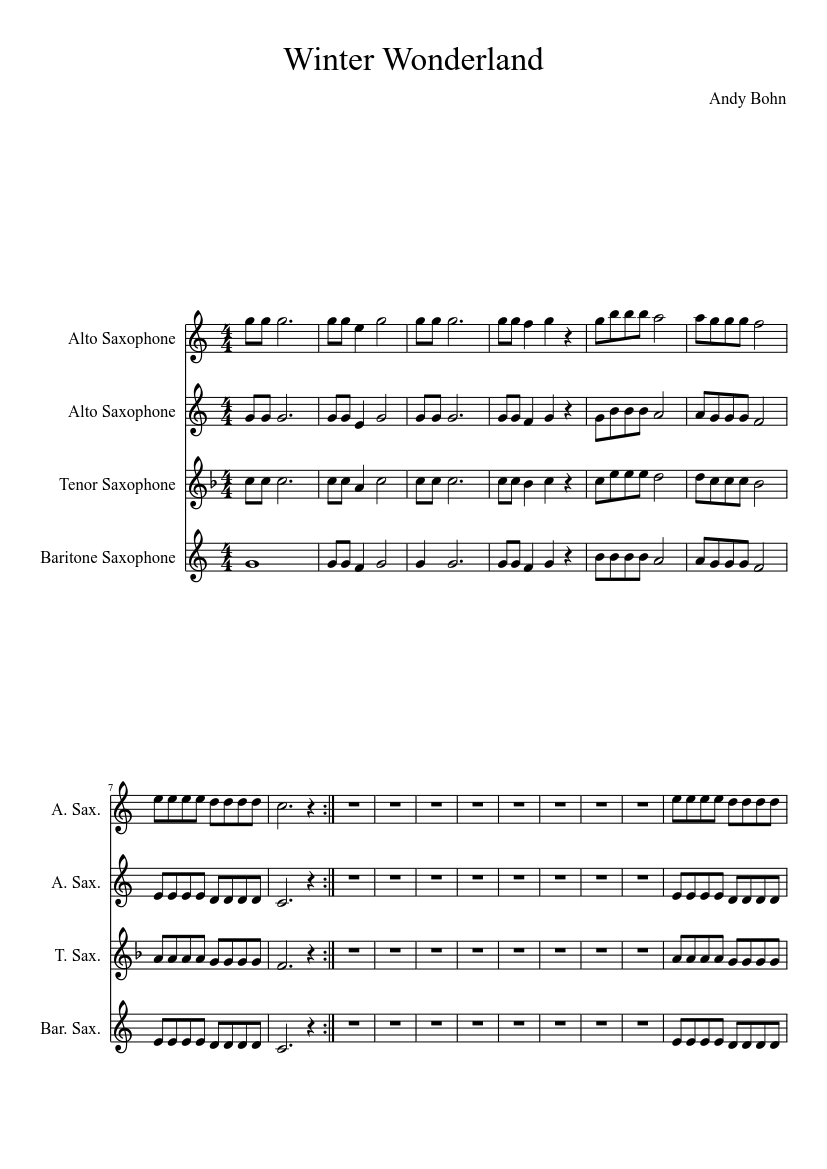 Winter Wonderland

Andy Bohn

Alto Saxophone

Alto Saxophone

Tenor Saxophone

Baritone Saxophone

7

A. Sax.

A. Sax.

T. Sax.

Bar. Sax.